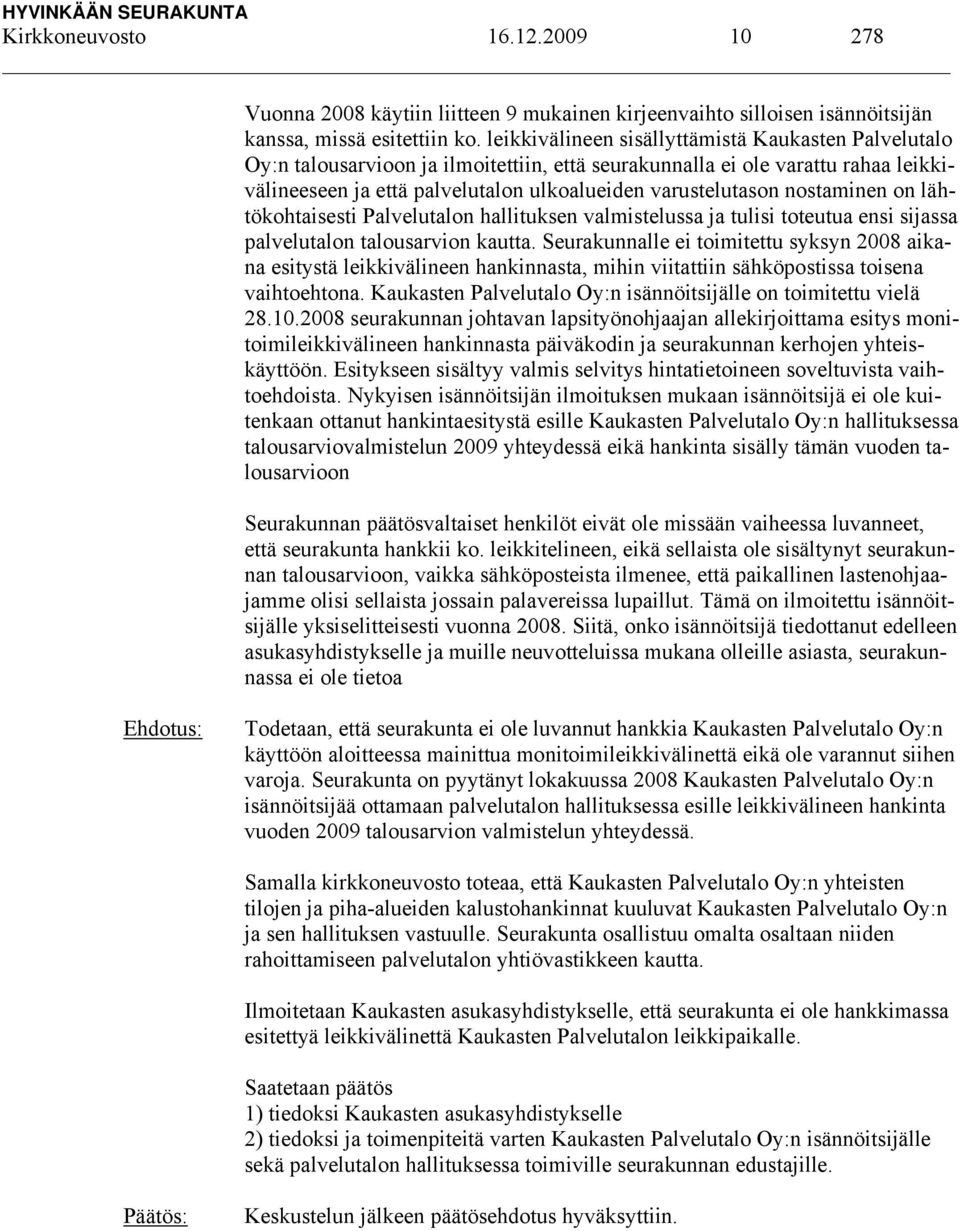 HYVINKÄÄN SEURAKUNTA
Kirkkoneuvosto 16.12.2009 10 278

Vuonna 2008 käytiin liitteen 9 mukainen kirjeenvaihto silloisen isännöitsijän kanssa, missä esitettiin ko. leikkivälineen sisällyttämistä Kaukasten Palvelutalo Oy:n talousarvioon ja ilmoitettiin, että seurakunnalla ei ole varattu rahaa leikkivälineeseen ja että palvelutalon ulkoalueiden varustelutason nostaminen on lähtökohtaisesti Palvelutalon hallituksen valmistelussa ja tulisi toteutua ensi sijassa palvelutalon talousarvion kautta. Seurakunnalle ei toimitettu syksyn 2008 aikana esitystä leikkivälineen hankinnasta, mihin viitattiin sähköpostissa toisena vaihtoehtona. Kaukasten Palvelutalo Oy:n isännöitsijälle on toimitettu vielä 28.10.2008 seurakunnan johtavan lapsityönohjaajan allekirjoittama esitys monitoimileikkivälineen hankinnasta päiväkodin ja seurakunnan kerhojen yhteiskäyttöön. Esitykseen sisältyy valmis selvitys hintatietoineen soveltuvista vaihtoehdoista. Nykyisen isännöitsijän ilmoituksen mukaan isännöitsijä ei ole kuitenkaan ottanut hankintaesitystä esille Kaukasten Palvelutalo Oy:n hallituksessa talousarviovalmistelun 2009 yhteydessä eikä hankinta sisälly tämän vuoden talousarvioon

Seurakunnan päätösvaltaiset henkilöt eivät ole missään vaiheessa luvanneet, että seurakunta hankkii ko. leikkitelineen, eikä sellaista ole sisältynyt seurakunnan talousarvioon, vaikka sähköposteista ilmenee, että paikallinen lastenohjaajamme olisi sellaista jossain palavereissa lupaillut. Tämä on ilmoitettu isännöitsijälle yksiselitteisesti vuonna 2008. Siitä, onko isännöitsijä tiedottanut edelleen asukasyhdistykselle ja muille neuvotteluissa mukana olleille asiasta, seurakunnassa ei ole tietoa

Ehdotus:

Todetaan, että seurakunta ei ole luvannut hankkia Kaukasten Palvelutalo Oy:n käyttöön aloitteessa mainittua monitoimileikkivälinettä eikä ole varannut siihen varoja. Seurakunta on pyytänyt lokakuussa 2008 Kaukasten Palvelutalo Oy:n isännöitsijää ottamaan palvelutalon hallituksessa esille leikkivälineen hankinta vuoden 2009 talousarvion valmistelun yhteydessä.

Samalla kirkkoneuvosto toteaa, että Kaukasten Palvelutalo Oy:n yhteisten tilojen ja piha-alueiden kalustohankinnat kuuluvat Kaukasten Palvelutalo Oy:n ja sen hallituksen vastuulle. Seurakunta osallistuu omalta osaltaan niiden rahoittamiseen palvelutalon yhtiövastikkeen kautta.

Ilmoitetaan Kaukasten asukasyhdistykselle, että seurakunta ei ole hankkimassa esitettyä leikkivälinettä Kaukasten Palvelutalon leikkipaikalle.

Saatetaan päätös
1) tiedoksi Kaukasten asukasyhdistykselle
2) tiedoksi ja toimenpiteitä varten Kaukasten Palvelutalo Oy:n isännöitsijälle sekä palvelutalon hallituksessa toimiville seurakunnan edustajille.

Päätös:

Keskustelun jälkeen päätösehdotus hyväksyttiin.